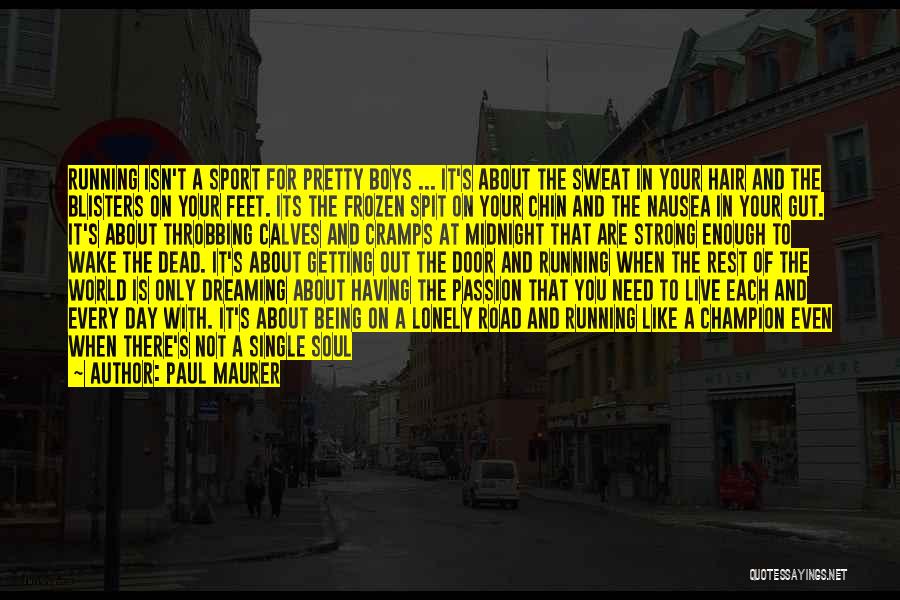 RUNNING ISN'T A SPORT FOR PRETTY BOYS ... IT'S ABOUT THE SWEAT IN YOUR HAIR AND THE BLISTERS ON YOUR FEET. ITS THE FROZEN SPIT ON YOUR CHIN AND THE NAUSEA IN YOUR GUT. IT'S ABOUT THROBBING CALVES AND CRAMPS AT MIDNIGHT THAT ARE STRONG ENOUGH TO WAKE THE DEAD. IT'S ABOUT GETTING OUT THE DOOR AND RUNNING WHEN THE REST OF THE WORLD IS ONLY DREAMING ABOUT HAVING THE PASSION THAT YOU NEED TO LIVE EACH AND EVERY DAY WITH. IT'S ABOUT BEING ON A LONELY ROAD AND RUNNING LIKE A CHAMPION EVEN WHEN THERE'S NOT A SINGLE SOUL

~ AUTHOR: PAUL MAURER

QUOTESSAYINGS.NET